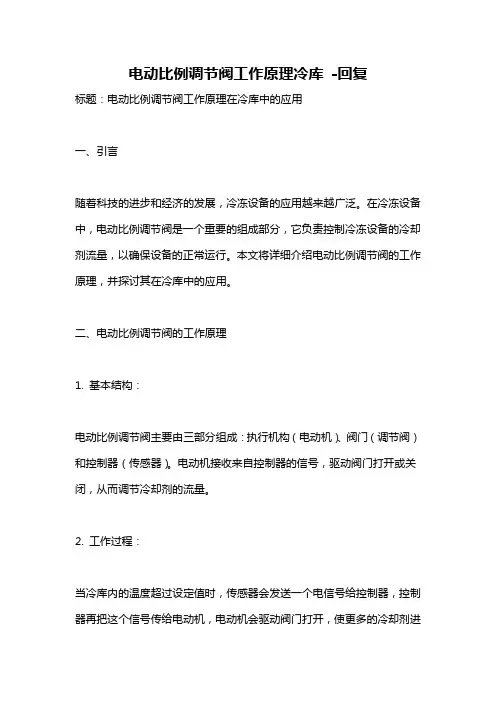 电动比例调节阀工作原理冷库 -回复

标题：电动比例调节阀工作原理在冷库中的应用

一、引言

随着科技的进步和经济的发展，冷冻设备的应用越来越广泛。在冷冻设备中，电动比例调节阀是一个重要的组成部分，它负责控制冷冻设备的冷却剂流量，以确保设备的正常运行。本文将详细介绍电动比例调节阀的工作原理，并探讨其在冷库中的应用。

二、电动比例调节阀的工作原理

1. 基本结构：

电动比例调节阀主要由三部分组成：执行机构（电动机）、阀门（调节阀）和控制器（传感器）。电动机接收来自控制器的信号，驱动阀门打开或关闭，从而调节冷却剂的流量。

2. 工作过程：

当冷库内的温度超过设定值时，传感器会发送一个电信号给控制器，控制器再把这个信号传给电动机，电动机会驱动阀门打开，使更多的冷却剂进